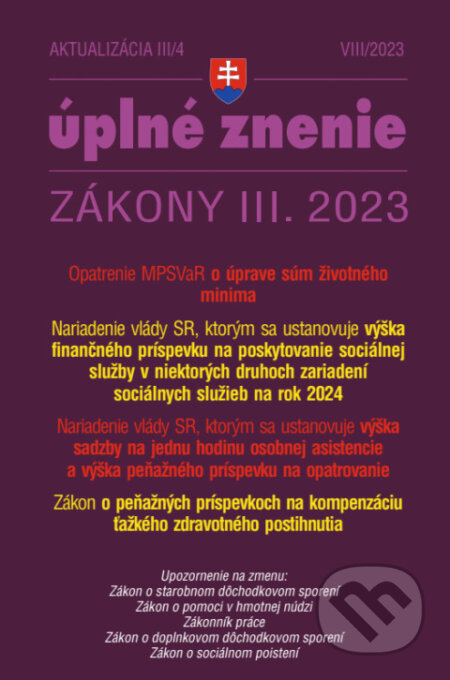 AKTUALIZÁCIA III/4

VIII/2023

úplné znenie

ZÁKONY III. 2023

Opatrenie MPSVaR o úprave súm životného minima

Nariadenie vlády SR, ktorým sa ustanovuje výška finančného príspevku na poskytovanie sociálnej služby v niektorých druhoch zariadení sociálnych služieb na rok 2024

Nariadenie vlády SR, ktorým sa ustanovuje výška sadzby na jednu hodinu osobnej asistencie a výška peňažného príspevku na opatrovanie

Zákon o peňažných príspevkoch na kompenzáciu ťažkého zdravotného postihnutia

Upozornenie na zmenu:
Zákon o starobnom dôchodkovom sporení
Zákon o pomoci v hmotnej núdzi
Zákonník práce
Zákon o doplnkovom dôchodkovom sporení
Zákon o sociálnom poistení